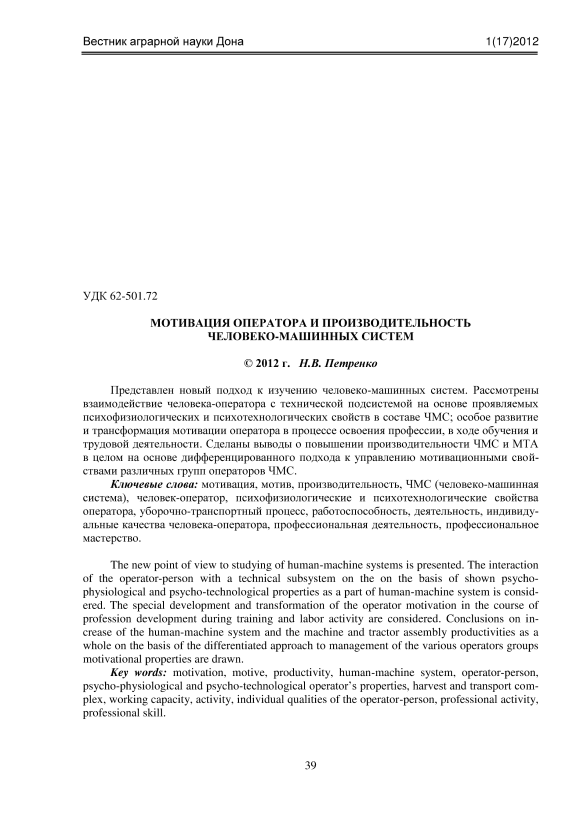 Вестник аграрной науки Дона 1(17)2012

УДК 62-501.72

МОТИВАЦИЯ ОПЕРАТОРА И ПРОИЗВОДИТЕЛЬНОСТЬ ЧЕЛОВЕКО-МАШИННЫХ СИСТЕМ

© 2012 г. Н.В. Петренко

Представлен новый подход к изучению человеко-машинных систем. Рассмотрены взаимодействие человека-оператора с технической подсистемой на основе проявляемых психофизиологических и психотехнологических свойств в составе ЧМС; особое развитие и трансформация мотивации оператора в процессе освоения профессии, в ходе обучения и трудовой деятельности. Сделаны выводы о повышении производительности ЧМС и МТА в целом на основе дифференцированного подхода к управлению мотивационными свойствами различных групп операторов ЧМС.

Ключевые слова: мотивация, мотив, производительность, ЧМС (человеко-машинная система), человек-оператор, психофизиологические и психотехнологические свойства оператора, уборочно-транспортный процесс, работоспособность, деятельность, индивидуальные качества человека-оператора, профессиональная деятельность, профессиональное мастерство.

The new point of view to studying of human-machine systems is presented. The interaction of the operator-person with a technical subsystem on the on the basis of shown psycho-physiological and psycho-technological properties as a part of human-machine system is considered. The special development and transformation of the operator motivation in the course of profession development during training and labor activity are considered. Conclusions on increase of the human-machine system and the machine and tractor assembly productivities as a whole on the basis of the differentiated approach to management of the various operators groups motivational properties are drawn.

Key words: motivation, motive, productivity, human-machine system, operator-person, psycho-physiological and psycho-technological operator's properties, harvest and transport complex, working capacity, activity, individual qualities of the operator-person, professional activity, professional skill.

39